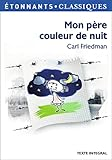 ÉTONNANTS • CLASSIQUES

Mon père couleur de nuit

Carl Friedman

TEXTE INTÉGRAL